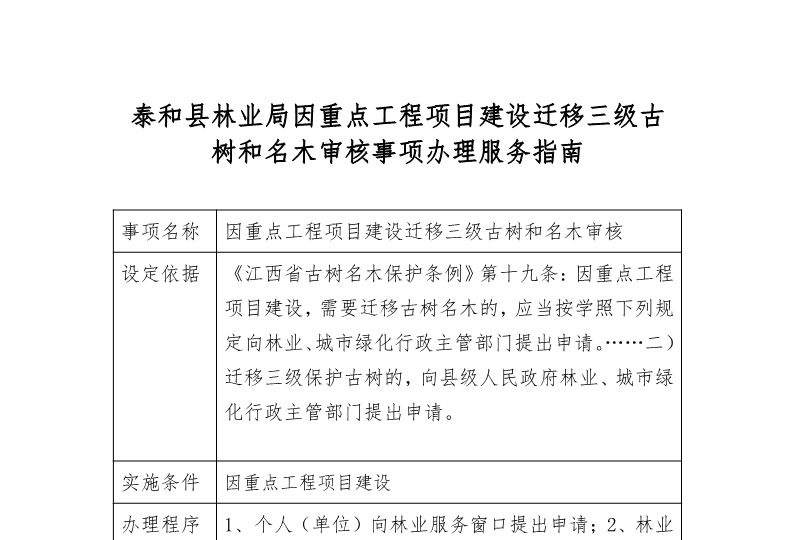 泰和县林业局因重点工程项目建设迁移三级古树和名木审核事项办理服务指南

| 事项名称 | 因重点工程项目建设迁移三级古树和名木审核 |
|---|---|
| 设定依据 | 《江西省古树名木保护条例》第十九条：因重点工程项目建设，需要迁移古树名木的，应当按学照下列规定向林业、城市绿化行政主管部门提出申请。……二）迁移三级保护古树的，向县级人民政府林业、城市绿化行政主管部门提出申请。 |
| 实施条件 | 因重点工程项目建设 |
| 办理程序 | 1、个人（单位）向林业服务窗口提出申请；2、林业 |